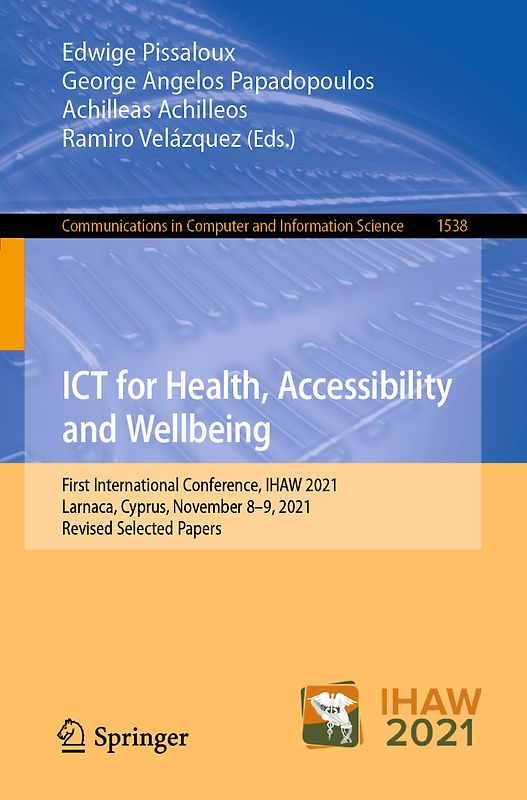 Edwige Pissaloux
George Angelos Papadopoulos
Achilleas Achilleos
Ramiro Velázquez (Eds.)

Communications in Computer and Information Science 1538

ICT for Health, Accessibility and Wellbeing

First International Conference, IHAW 2021
Larnaca, Cyprus, November 8–9, 2021
Revised Selected Papers

Springer

IHAW
2021